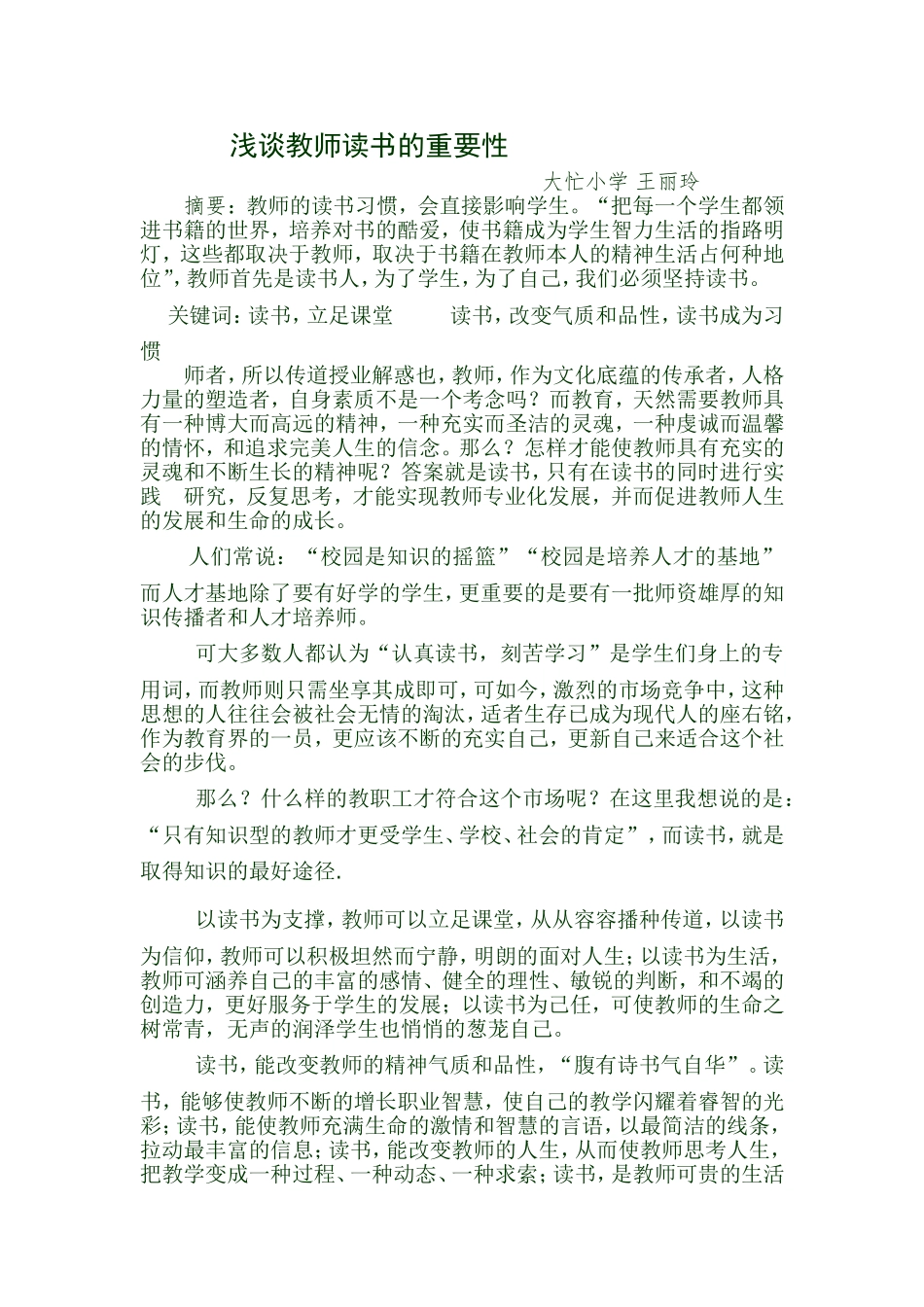 浅谈教师读书的重要性

大忙小学 王丽玲

摘要：教师的读书习惯，会直接影响学生。“把每一个学生都领进书籍的世界，培养对书的酷爱，使书籍成为学生智力生活的指路明灯，这些都取决于教师，取决于书籍在教师本人的精神生活占何种地位”，教师首先是读书人，为了学生，为了自己，我们必须坚持读书。

关键词：读书，立足课堂　　读书，改变气质和品性，读书成为习惯

师者，所以传道授业解惑也，教师，作为文化底蕴的传承者，人格力量的塑造者，自身素质不是一个考念吗？而教育，天然需要教师具有一种博大而高远的精神，一种充实而圣洁的灵魂，一种虔诚而温馨的情怀，和追求完美人生的信念。那么？怎样才能使教师具有充实的灵魂和不断生长的精神呢？答案就是读书，只有在读书的同时进行实践　研究，反复思考，才能实现教师专业化发展，并而促进教师人生的发展和生命的成长。

人们常说：“校园是知识的摇篮”“校园是培养人才的基地”而人才基地除了要有好学的学生，更重要的是要有一批师资雄厚的知识传播者和人才培养师。

可大多数人都认为“认真读书，刻苦学习”是学生们身上的专用词，而教师则只需坐享其成即可，可如今，激烈的市场竞争中，这种思想的人往往会被社会无情的淘汰，适者生存已成为现代人的座右铭，作为教育界的一员，更应该不断的充实自己，更新自己来适合这个社会的步伐。

那么？什么样的教职工才符合这个市场呢？在这里我想说的是：“只有知识型的教师才更受学生、学校、社会的肯定”，而读书，就是取得知识的最好途径.

以读书为支撑，教师可以立足课堂，从从容容播种传道，以读书为信仰，教师可以积极坦然而宁静，明朗的面对人生；以读书为生活，教师可涵养自己的丰富的感情、健全的理性、敏锐的判断，和不竭的创造力，更好服务于学生的发展；以读书为己任，可使教师的生命之树常青，无声的润泽学生也悄悄的葱茏自己。

读书，能改变教师的精神气质和品性，“腹有诗书气自华”。读书，能够使教师不断的增长职业智慧，使自己的教学闪耀着睿智的光彩；读书，能使教师充满生命的激情和智慧的言语，以最简洁的线条，拉动最丰富的信息；读书，能改变教师的人生，从而使教师思考人生，把教学变成一种过程、一种动态、一种求索；读书，是教师可贵的生活